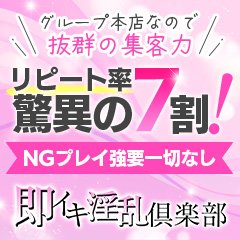 グループ本店なので
抜群の集客力

リピート率
驚異の7割!

NGプレイ強要一切なし

即イキ淫乱倶楽部